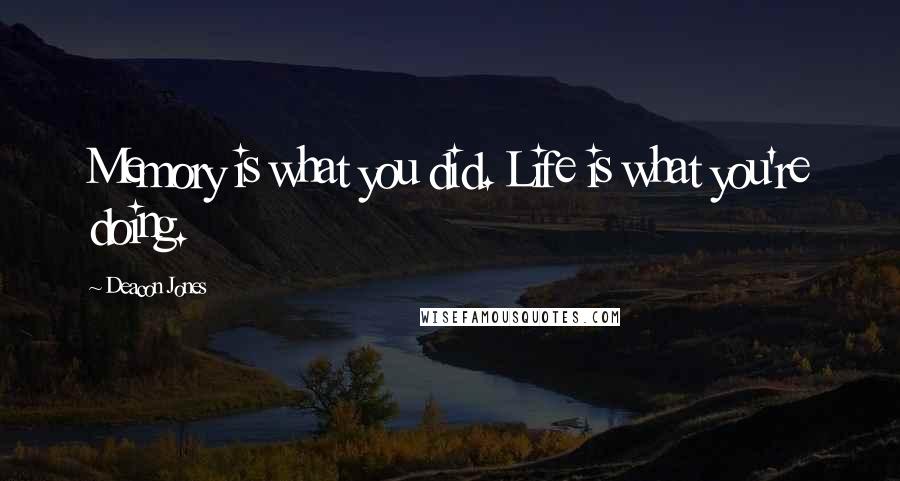 Memory is what you did. Life is what you're doing.

~ Deacon Jones

WISEFAMOUSQUOTES.COM